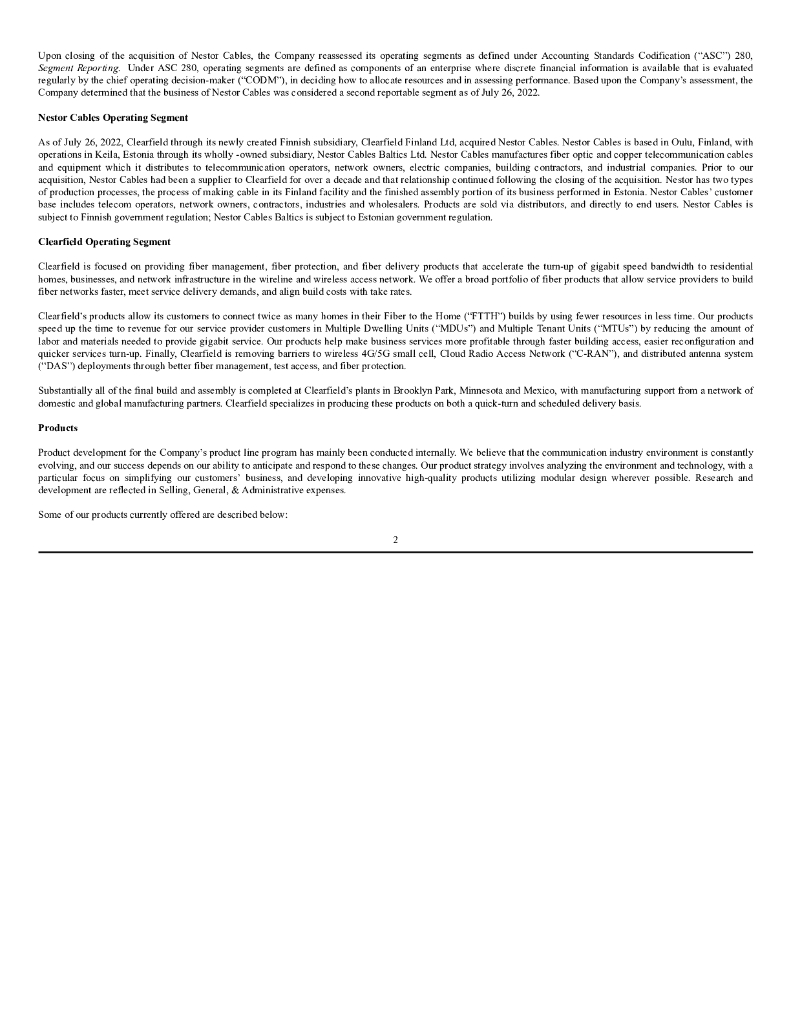 Upon closing of the acquisition of Nestor Cables, the Company reassessed its operating segments as defined under Accounting Standards Codification ("ASC") 280, Segment Reporting. Under ASC 280, operating segments are defined as components of an enterprise where discrete financial information is available that is evaluated regularly by the chief operating decision-maker ("CODM"), in deciding how to allocate resources and in assessing performance. Based upon the Company's assessment, the Company determined that the business of Nestor Cables was considered a second reportable segment as of July 26, 2022.

Nestor Cables Operating Segment

As of July 26, 2022, Clearfield through its newly created Finnish subsidiary, Clearfield Finland Ltd, acquired Nestor Cables. Nestor Cables is based in Oulu, Finland, with operations in Keila, Estonia through its wholly -owned subsidiary, Nestor Cables Baltics Ltd. Nestor Cables manufactures fiber optic and copper telecommunication cables and equipment which it distributes to telecommunication operators, network owners, electric companies, building contractors, and industrial companies. Prior to our acquisition, Nestor Cables had been a supplier to Clearfield for over a decade and that relationship continued following the closing of the acquisition. Nestor has two types of production processes, the process of making cable in its Finland facility and the finished assembly portion of its business performed in Estonia. Nestor Cables' customer base includes telecom operators, network owners, contractors, industries and wholesalers. Products are sold via distributors, and directly to end users. Nestor Cables is subject to Finnish government regulation; Nestor Cables Baltics is subject to Estonian government regulation.

Clearfield Operating Segment

Clearfield is focused on providing fiber management, fiber protection, and fiber delivery products that accelerate the turn-up of gigabit speed bandwidth to residential homes, businesses, and network infrastructure in the wireline and wireless access network. We offer a broad portfolio of fiber products that allow service providers to build fiber networks faster, meet service delivery demands, and align build costs with take rates.

Clearfield's products allow its customers to connect twice as many homes in their Fiber to the Home ("FTTH") builds by using fewer resources in less time. Our products speed up the time to revenue for our service provider customers in Multiple Dwelling Units ("MDUs") and Multiple Tenant Units ("MTUs") by reducing the amount of labor and materials needed to provide gigabit service. Our products help make business services more profitable through faster building access, easier reconfiguration and quicker services turn-up. Finally, Clearfield is removing barriers to wireless 4G/5G small cell, Cloud Radio Access Network ("C-RAN"), and distributed antenna system ("DAS") deployments through better fiber management, test access, and fiber protection.

Substantially all of the final build and assembly is completed at Clearfield's plants in Brooklyn Park, Minnesota and Mexico, with manufacturing support from a network of domestic and global manufacturing partners. Clearfield specializes in producing these products on both a quick-turn and scheduled delivery basis.

Products

Product development for the Company's product line program has mainly been conducted internally. We believe that the communication industry environment is constantly evolving, and our success depends on our ability to anticipate and respond to these changes. Our product strategy involves analyzing the environment and technology, with a particular focus on simplifying our customers' business, and developing innovative high-quality products utilizing modular design wherever possible. Research and development are reflected in Selling, General, & Administrative expenses.

Some of our products currently offered are described below:

2